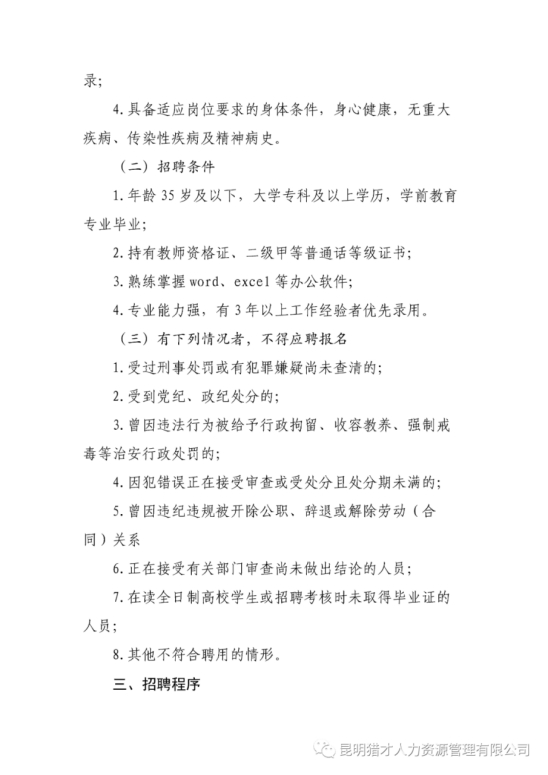 录；

4. 具备适应岗位要求的身体条件，身心健康，无重大疾病、传染性疾病及精神病史。

（二）招聘条件

1. 年龄 35 岁及以下，大学专科及以上学历，学前教育专业毕业；

2. 持有教师资格证、二级甲等普通话等级证书；

3. 熟练掌握 word、excel 等办公软件；

4. 专业能力强，有 3 年以上工作经验者优先录用。

（三）有下列情况者，不得应聘报名

1. 受过刑事处罚或有犯罪嫌疑尚未查清的；

2. 受到党纪、政纪处分的；

3. 曾因违法行为被给予行政拘留、收容教养、强制戒毒等治安行政处罚的；

4. 因犯错误正在接受审查或受处分且处分期未满的；

5. 曾因违纪违规被开除公职、辞退或解除劳动（合同）关系

6. 正在接受有关部门审查尚未做出结论的人员；

7. 在读全日制高校学生或招聘考核时未取得毕业证的人员；

8. 其他不符合聘用的情形。

三、招聘程序

昆明猎才人力资源管理有限公司